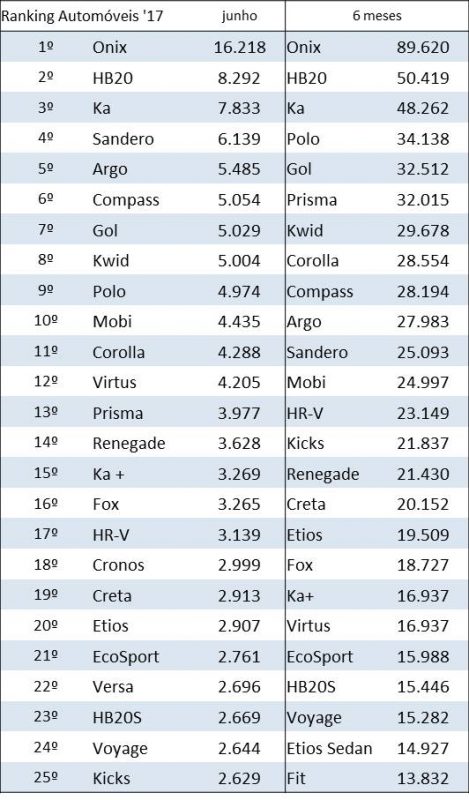 | Ranking Automóveis '17 | | junho | 6 meses | |
|---|---|---|---|---|
| 1º | Onix | 16.218 | Onix | 89.620 |
| 2º | HB20 | 8.292 | HB20 | 50.419 |
| 3º | Ka | 7.833 | Ka | 48.262 |
| 4º | Sandero | 6.139 | Polo | 34.138 |
| 5º | Argo | 5.485 | Gol | 32.512 |
| 6º | Compass | 5.054 | Prisma | 32.015 |
| 7º | Gol | 5.029 | Kwid | 29.678 |
| 8º | Kwid | 5.004 | Corolla | 28.554 |
| 9º | Polo | 4.974 | Compass | 28.194 |
| 10º | Mobi | 4.435 | Argo | 27.983 |
| 11º | Corolla | 4.288 | Sandero | 25.093 |
| 12º | Virtus | 4.205 | Mobi | 24.997 |
| 13º | Prisma | 3.977 | HR-V | 23.149 |
| 14º | Renegade | 3.628 | Kicks | 21.837 |
| 15º | Ka + | 3.269 | Renegade | 21.430 |
| 16º | Fox | 3.265 | Creta | 20.152 |
| 17º | HR-V | 3.139 | Etios | 19.509 |
| 18º | Cronos | 2.999 | Fox | 18.727 |
| 19º | Creta | 2.913 | Ka+ | 16.937 |
| 20º | Etios | 2.907 | Virtus | 16.937 |
| 21º | EcoSport | 2.761 | EcoSport | 15.988 |
| 22º | Versa | 2.696 | HB20S | 15.446 |
| 23º | HB20S | 2.669 | Voyage | 15.282 |
| 24º | Voyage | 2.644 | Etios Sedan | 14.927 |
| 25º | Kicks | 2.629 | Fit | 13.832 |